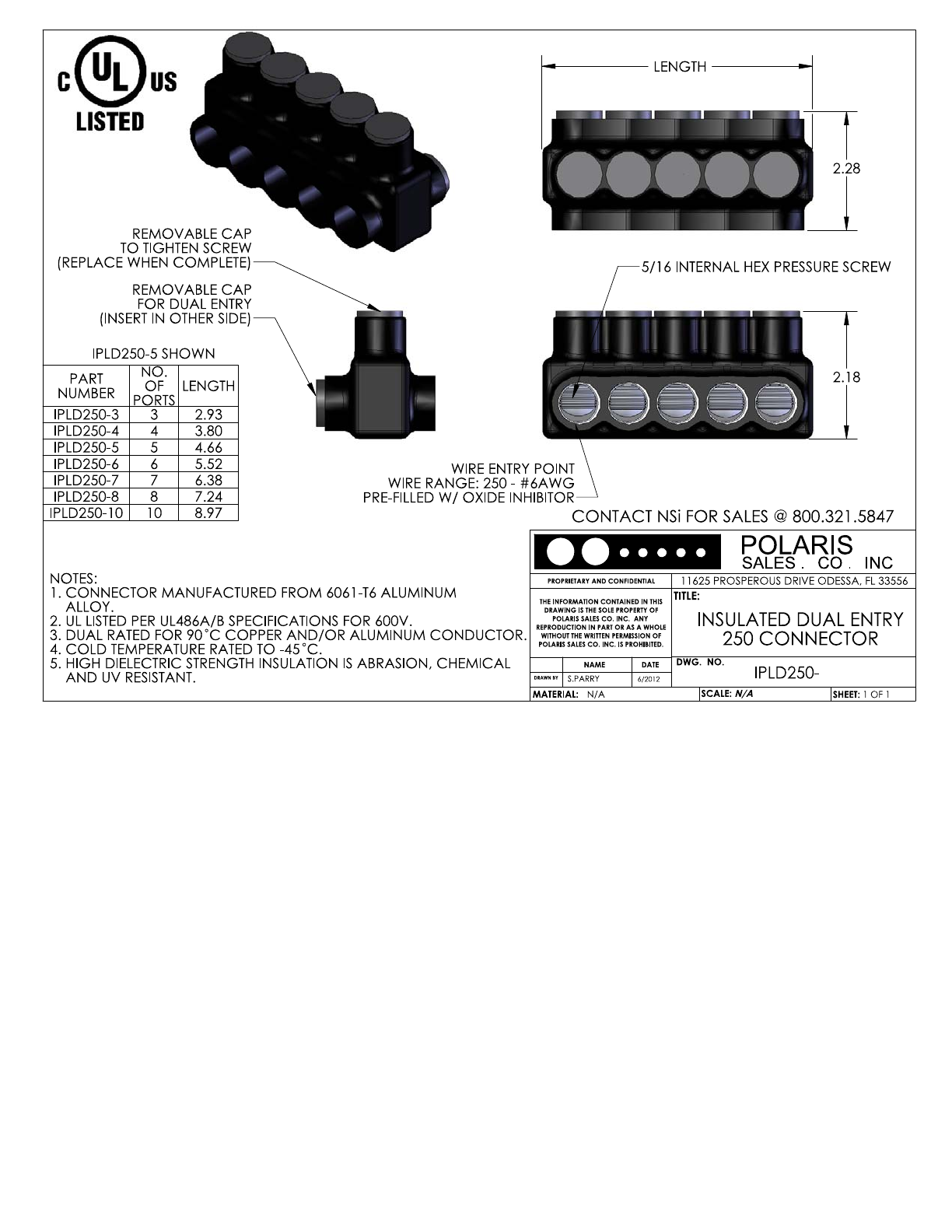 C UL US
LISTED

LENGTH

2.28

REMOVABLE CAP
TO TIGHTEN SCREW
(REPLACE WHEN COMPLETE)

REMOVABLE CAP
FOR DUAL ENTRY
(INSERT IN OTHER SIDE)

5/16 INTERNAL HEX PRESSURE SCREW

2.18

IPLD250-5 SHOWN

| PART NUMBER | NO. OF PORTS | LENGTH |
|---|---|---|
| IPLD250-3 | 3 | 2.93 |
| IPLD250-4 | 4 | 3.80 |
| IPLD250-5 | 5 | 4.66 |
| IPLD250-6 | 6 | 5.52 |
| IPLD250-7 | 7 | 6.38 |
| IPLD250-8 | 8 | 7.24 |
| IPLD250-10 | 10 | 8.97 |

WIRE ENTRY POINT
WIRE RANGE: 250 - #6AWG
PRE-FILLED W/ OXIDE INHIBITOR

CONTACT NSi FOR SALES @ 800.321.5847

NOTES:
1. CONNECTOR MANUFACTURED FROM 6061-T6 ALUMINUM ALLOY.
2. UL LISTED PER UL486A/B SPECIFICATIONS FOR 600V.
3. DUAL RATED FOR 90°C COPPER AND/OR ALUMINUM CONDUCTOR.
4. COLD TEMPERATURE RATED TO -45°C.
5. HIGH DIELECTRIC STRENGTH INSULATION IS ABRASION, CHEMICAL AND UV RESISTANT.

POLARIS
SALES . CO . INC

PROPRIETARY AND CONFIDENTIAL

11625 PROSPEROUS DRIVE ODESSA, FL 33556

THE INFORMATION CONTAINED IN THIS DRAWING IS THE SOLE PROPERTY OF POLARIS SALES CO. INC. ANY REPRODUCTION IN PART OR AS A WHOLE WITHOUT THE WRITTEN PERMISSION OF POLARIS SALES CO. INC. IS PROHIBITED.

TITLE:
INSULATED DUAL ENTRY
250 CONNECTOR

| | NAME | DATE |
|---|---|---|
| DRAWN BY | S.PARRY | 6/2012 |

DWG. NO.
IPLD250-

MATERIAL: N/A
SCALE: N/A
SHEET: 1 OF 1